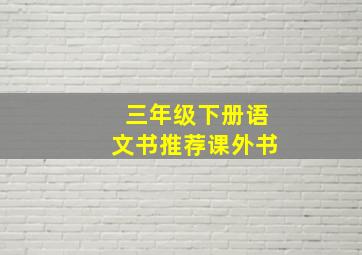 三年级下册语文书推荐课外书